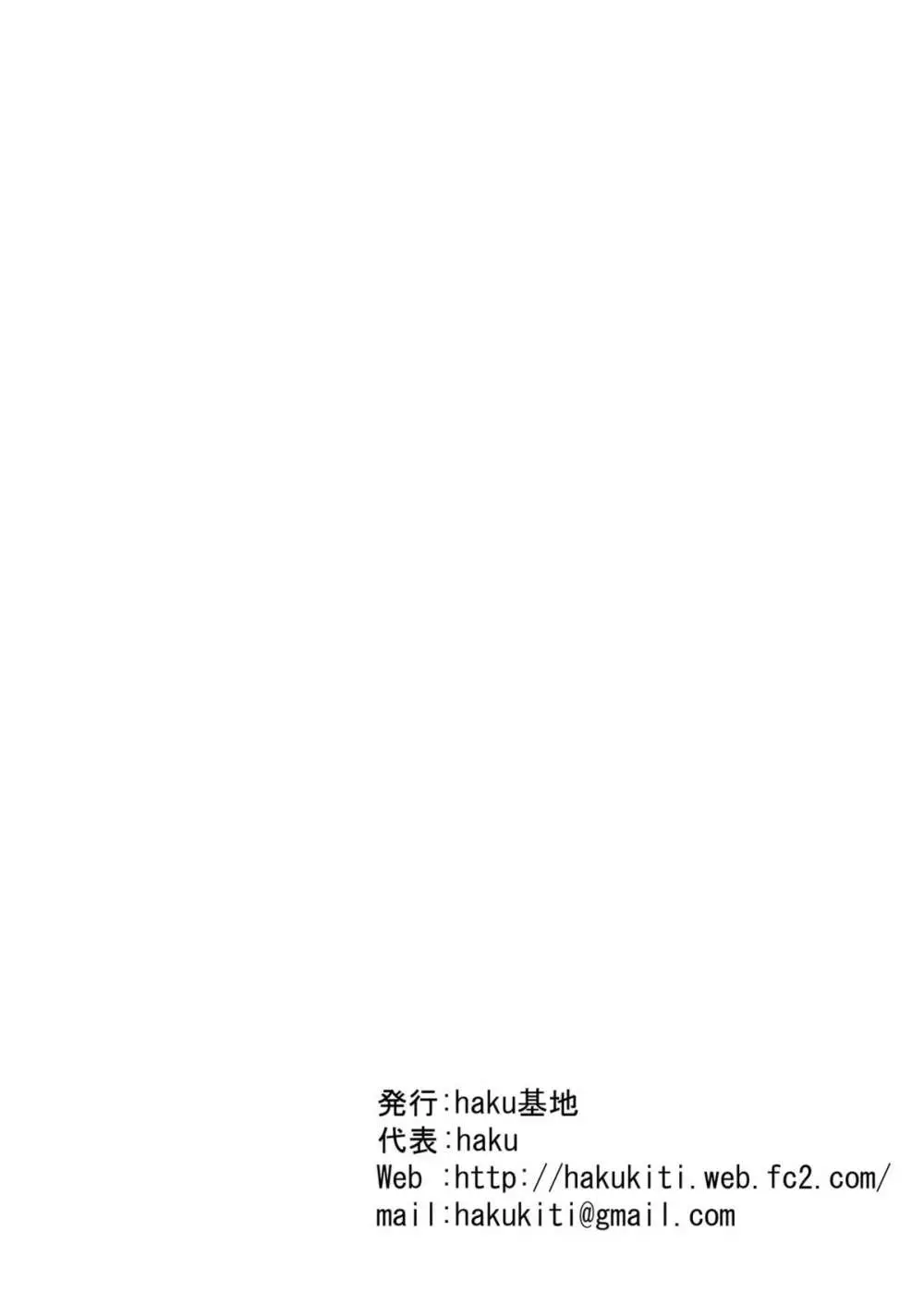 発行:haku基地
代表:haku
Web :http://hakukiti.web.fc2.com/
mail:hakukiti@gmail.com